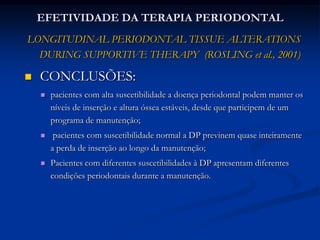 EFETIVIDADE DA TERAPIA PERIODONTAL

LONGITUDINAL PERIODONTAL TISSUE ALTERATIONS DURING SUPPORTIVE THERAPY (ROSLING et al., 2001)

CONCLUSÕES:

pacientes com alta suscetibilidade a doença periodontal podem manter os níveis de inserção e altura óssea estáveis, desde que participem de um programa de manutenção;

pacientes com suscetibilidade normal a DP previnem quase inteiramente a perda de inserção ao longo da manutenção;

Pacientes com diferentes suscetibilidades à DP apresentam diferentes condições periodontais durante a manutenção.